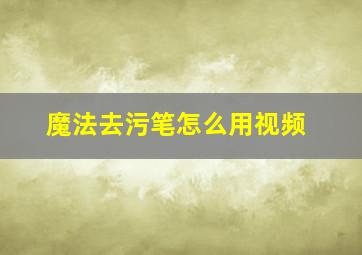 魔法去污笔怎么用视频